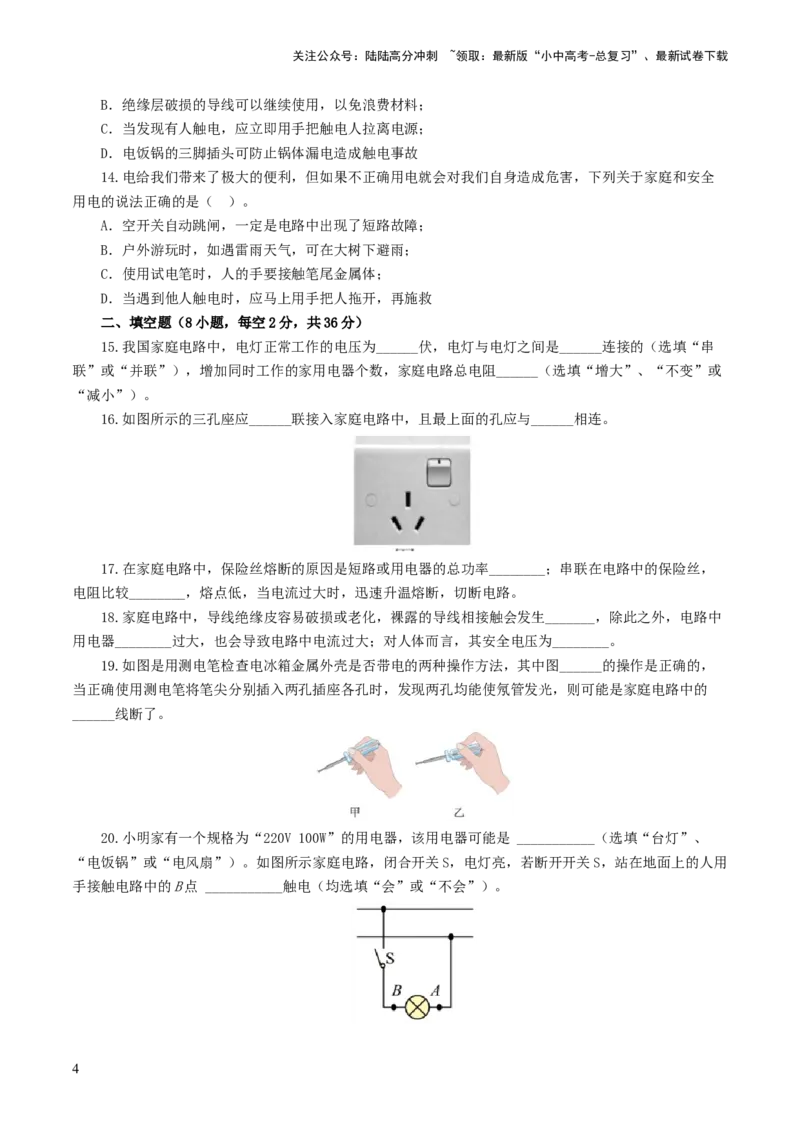 关注公众号：陆陆高分冲刺 ~领取：最新版“小中高考-总复习”、最新试卷下载

B．绝缘层破损的导线可以继续使用，以免浪费材料；
C．当发现有人触电，应立即用手把触电人拉离电源；
D．电饭锅的三脚插头可防止锅体漏电造成触电事故

14.电给我们带来了极大的便利，但如果不正确用电就会对我们自身造成危害，下列关于家庭和安全用电的说法正确的是（ ）。
A．空开关自动跳闸，一定是电路中出现了短路故障；
B．户外游玩时，如遇雷雨天气，可在大树下避雨；
C．使用试电笔时，人的手要接触笔尾金属体；
D．当遇到他人触电时，应马上用手把人拖开，再施救

二、填空题（8小题，每空2分，共36分）

15.我国家庭电路中，电灯正常工作的电压为______伏，电灯与电灯之间是______连接的（选填“串联”或“并联”），增加同时工作的家用电器个数，家庭电路总电阻______（选填“增大”、“不变”或“减小”）。

16.如图所示的三孔座应______联接入家庭电路中，且最上面的孔应与______相连。

17.在家庭电路中，保险丝熔断的原因是短路或用电器的总功率________；串联在电路中的保险丝，电阻比较________，熔点低，当电流过大时，迅速升温熔断，切断电路。

18.家庭电路中，导线绝缘皮容易破损或老化，裸露的导线相接触会发生_______，除此之外，电路中用电器________过大，也会导致电路中电流过大；对人体而言，其安全电压为________。

19.如图是用测电笔检查电冰箱金属外壳是否带电的两种操作方法，其中图______的操作是正确的，当正确使用测电笔将笔尖分别插入两孔插座各孔时，发现两孔均能使氖管发光，则可能是家庭电路中的______线断了。

甲　乙

20.小明家有一个规格为“220V 100W”的用电器，该用电器可能是 ___________（选填“台灯”、“电饭锅”或“电风扇”）。如图所示家庭电路，闭合开关S，电灯亮，若断开开关S，站在地面上的人用手接触电路中的$B$点 ___________触电（均选填“会”或“不会”）。

S
$B$ $A$

4